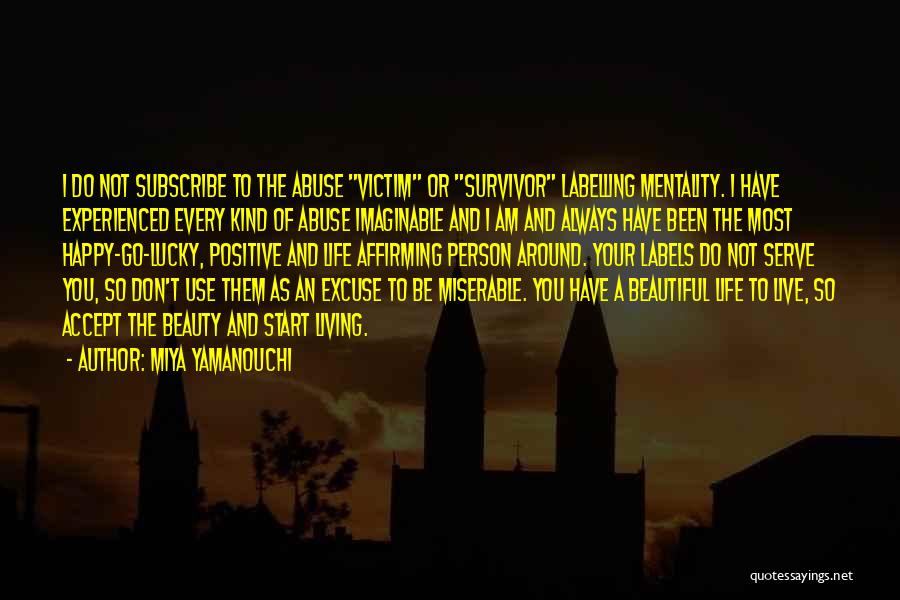 I DO NOT SUBSCRIBE TO THE ABUSE "VICTIM" OR "SURVIVOR" LABELLING MENTALITY. I HAVE EXPERIENCED EVERY KIND OF ABUSE IMAGINABLE AND I AM AND ALWAYS HAVE BEEN THE MOST HAPPY-GO-LUCKY, POSITIVE AND LIFE AFFIRMING PERSON AROUND. YOUR LABELS DO NOT SERVE YOU, SO DON'T USE THEM AS AN EXCUSE TO BE MISERABLE. YOU HAVE A BEAUTIFUL LIFE TO LIVE, SO ACCEPT THE BEAUTY AND START LIVING.

- AUTHOR: MIYA YAMANOUCHI

quotessayings.net